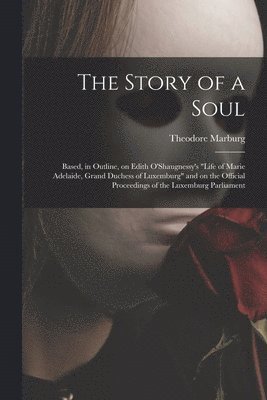 The Story of a Soul

Theodore Marburg

Based, in Outline, on Edith O'Shaugnessy's "Life of Marie Adelaide, Grand Duchess of Luxemburg" and on the Official Proceedings of the Luxemburg Parliament